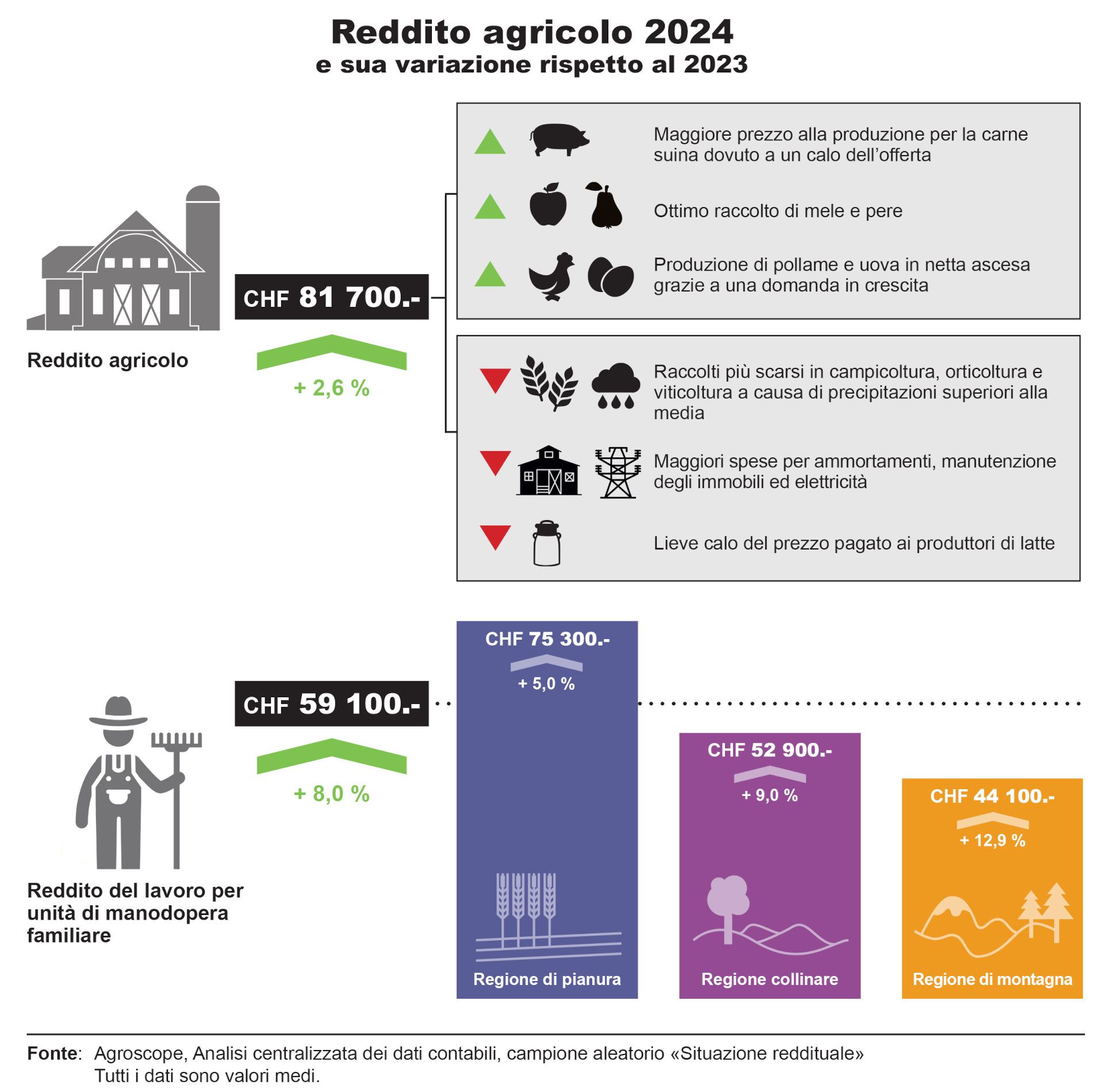 Reddito agricolo 2024
e sua variazione rispetto al 2023

Reddito agricolo

CHF 81 700.-

+ 2,6 %

Maggiore prezzo alla produzione per la carne suina dovuto a un calo dell'offerta

Ottimo raccolto di mele e pere

Produzione di pollame e uova in netta ascesa grazie a una domanda in crescita

Raccolti più scarsi in campicoltura, orticoltura e viticoltura a causa di precipitazioni superiori alla media

Maggiori spese per ammortamenti, manutenzione degli immobili ed elettricità

Lieve calo del prezzo pagato ai produttori di latte

Reddito del lavoro per unità di manodopera familiare

CHF 59 100.-

+ 8,0 %

CHF 75 300.-
+ 5,0 %
Regione di pianura

CHF 52 900.-
+ 9,0 %
Regione collinare

CHF 44 100.-
+ 12,9 %
Regione di montagna

Fonte: Agroscope, Analisi centralizzata dei dati contabili, campione aleatorio «Situazione reddituale»
Tutti i dati sono valori medi.